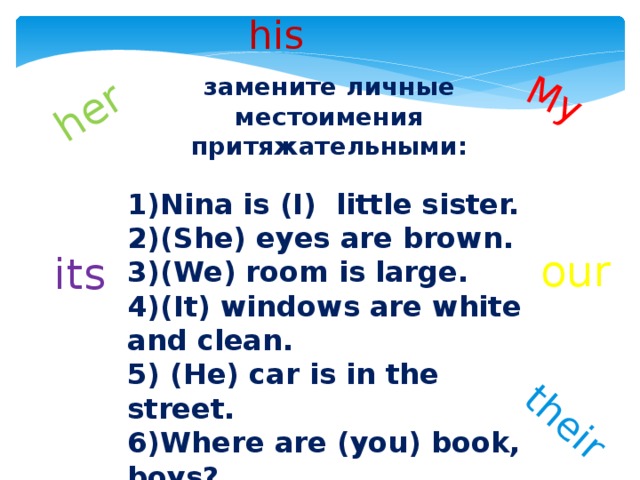 his

her

My

замените личные местоимения притяжательными:

1)Nina is (I) little sister.
2)(She) eyes are brown.
3)(We) room is large.
4)(It) windows are white and clean.
5) (He) car is in the street.
6)Where are (you) book, boys?

its

our

their